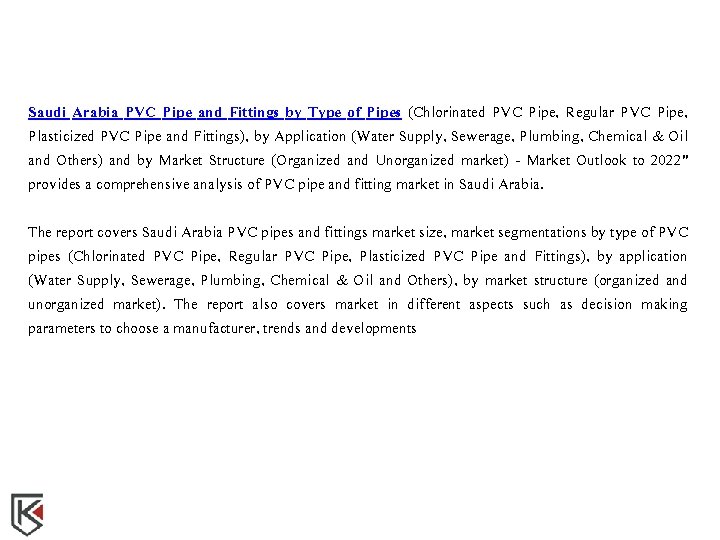 Saudi Arabia PVC Pipe and Fittings by Type of Pipes (Chlorinated PVC Pipe, Regular PVC Pipe, Plasticized PVC Pipe and Fittings), by Application (Water Supply, Sewerage, Plumbing, Chemical & Oil and Others) and by Market Structure (Organized and Unorganized market) - Market Outlook to 2022" provides a comprehensive analysis of PVC pipe and fitting market in Saudi Arabia.

The report covers Saudi Arabia PVC pipes and fittings market size, market segmentations by type of PVC pipes (Chlorinated PVC Pipe, Regular PVC Pipe, Plasticized PVC Pipe and Fittings), by application (Water Supply, Sewerage, Plumbing, Chemical & Oil and Others), by market structure (organized and unorganized market). The report also covers market in different aspects such as decision making parameters to choose a manufacturer, trends and developments